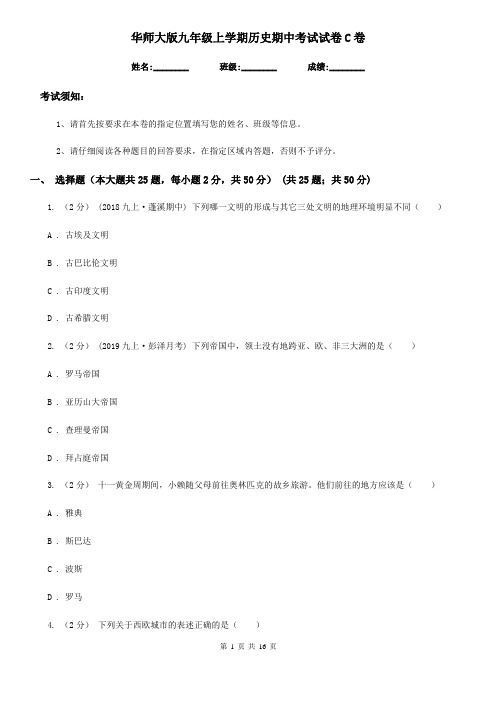 华师大版九年级上学期历史期中考试试卷C卷

姓名:________ 班级:________ 成绩:________

考试须知:

1、请首先按要求在本卷的指定位置填写您的姓名、班级等信息。

2、请仔细阅读各种题目的回答要求，在指定区域内答题，否则不予评分。

一、 选择题（本大题共25题，每小题2分，共50分） (共25题；共50分)

1. （2分） (2018九上·蓬溪期中) 下列哪一文明的形成与其它三处文明的地理环境明显不同（　　）

A . 古埃及文明

B . 古巴比伦文明

C . 古印度文明

D . 古希腊文明

2. （2分） (2019九上·彭泽月考) 下列帝国中，领土没有地跨亚、欧、非三大洲的是（　　）

A . 罗马帝国

B . 亚历山大帝国

C . 查理曼帝国

D . 拜占庭帝国

3. （2分） 十一黄金周期间，小赖随父母前往奥林匹克的故乡旅游。他们前往的地方应该是（　　）

A . 雅典

B . 斯巴达

C . 波斯

D . 罗马

4. （2分） 下列关于西欧城市的表述正确的是（　　）

第 1 页 共 16 页